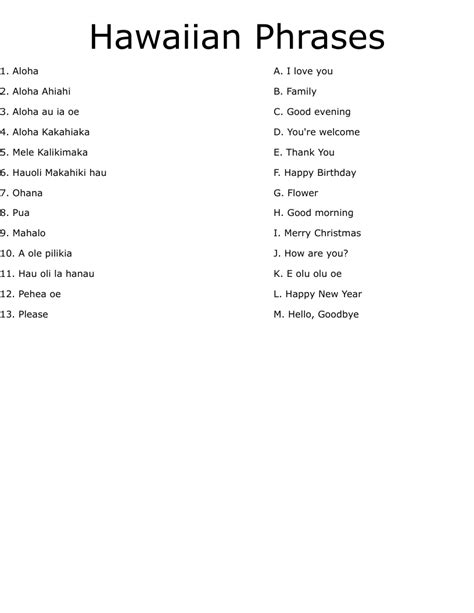 Hawaiian Phrases

1. Aloha
2. Aloha Ahiahi
3. Aloha au ia oe
4. Aloha Kakahiaka
5. Mele Kalikimaka
6. Hauoli Makahiki hau
7. Ohana
8. Pua
9. Mahalo
10. A ole pilikia
11. Hau oli la hanau
12. Pehea oe
13. Please

A. I love you
B. Family
C. Good evening
D. You're welcome
E. Thank You
F. Happy Birthday
G. Flower
H. Good morning
I. Merry Christmas
J. How are you?
K. E olu olu oe
L. Happy New Year
M. Hello, Goodbye